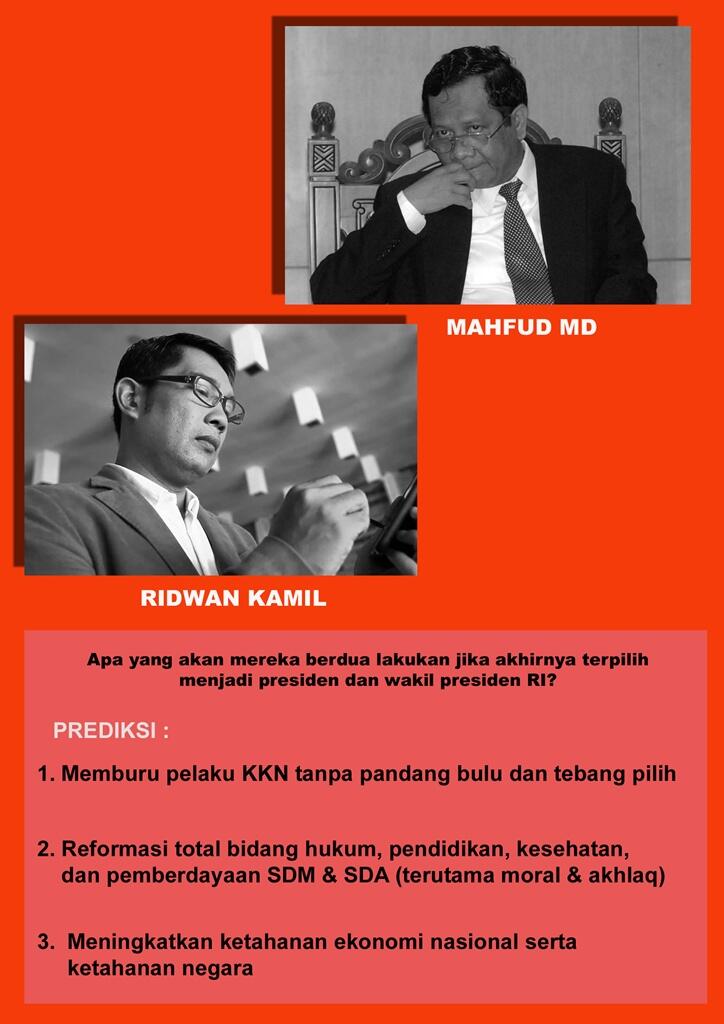 MAHFUD MD

RIDWAN KAMIL

Apa yang akan mereka berdua lakukan jika akhirnya terpilih menjadi presiden dan wakil presiden RI?

PREDIKSI :

1. Memburu pelaku KKN tanpa pandang bulu dan tebang pilih

2. Reformasi total bidang hukum, pendidikan, kesehatan, dan pemberdayaan SDM & SDA (terutama moral & akhlaq)

3. Meningkatkan ketahanan ekonomi nasional serta ketahanan negara